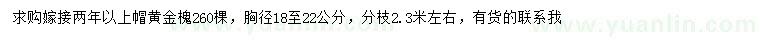 求购嫁接两年以上帽黄金槐260棵，胸径18至22公分，分枝2.3米左右，有货的联系我

www.yuanlin.com